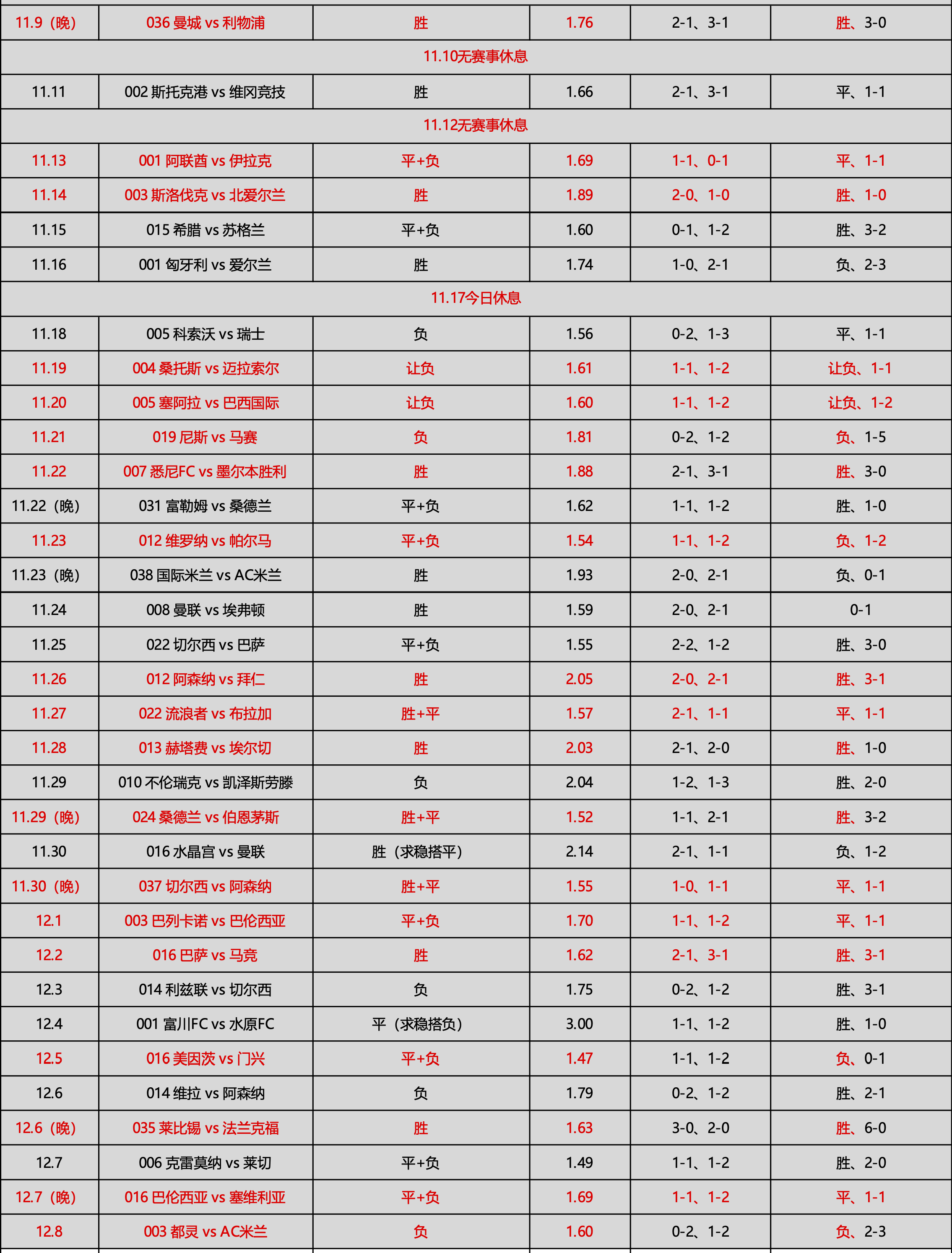 | 11.9（晚） | 036 曼城 vs 利物浦 | 胜 | 1.76 | 2-1、3-1 | 胜、3-0 |
|---|---|---|---|---|---|
| 11.10无赛事休息 | | | | | |
| 11.11 | 002 斯托克港 vs 维冈竞技 | 胜 | 1.66 | 2-1、3-1 | 平、1-1 |
| 11.12无赛事休息 | | | | | |
| 11.13 | 001 阿联酋 vs 伊拉克 | 平+负 | 1.69 | 1-1、0-1 | 平、1-1 |
| 11.14 | 003 斯洛伐克 vs 北爱尔兰 | 胜 | 1.89 | 2-0、1-0 | 胜、1-0 |
| 11.15 | 015 希腊 vs 苏格兰 | 平+负 | 1.60 | 0-1、1-2 | 胜、3-2 |
| 11.16 | 001 匈牙利 vs 爱尔兰 | 胜 | 1.74 | 1-0、2-1 | 负、2-3 |
| 11.17今日休息 | | | | | |
| 11.18 | 005 科索沃 vs 瑞士 | 负 | 1.56 | 0-2、1-3 | 平、1-1 |
| 11.19 | 004 桑托斯 vs 迈拉索尔 | 让负 | 1.61 | 1-1、1-2 | 让负、1-1 |
| 11.20 | 005 塞阿拉 vs 巴西国际 | 让负 | 1.60 | 1-1、1-2 | 让负、1-2 |
| 11.21 | 019 尼斯 vs 马赛 | 负 | 1.81 | 0-2、1-2 | 负、1-5 |
| 11.22 | 007 悉尼FC vs 墨尔本胜利 | 胜 | 1.88 | 2-1、3-1 | 胜、3-0 |
| 11.22（晚） | 031 富勒姆 vs 桑德兰 | 平+负 | 1.62 | 1-1、1-2 | 胜、1-0 |
| 11.23 | 012 维罗纳 vs 帕尔马 | 平+负 | 1.54 | 1-1、1-2 | 负、1-2 |
| 11.23（晚） | 038 国际米兰 vs AC米兰 | 胜 | 1.93 | 2-0、2-1 | 负、0-1 |
| 11.24 | 008 曼联 vs 埃弗顿 | 胜 | 1.59 | 2-0、2-1 | 0-1 |
| 11.25 | 022 切尔西 vs 巴萨 | 平+负 | 1.55 | 2-2、1-2 | 胜、3-0 |
| 11.26 | 012 阿森纳 vs 拜仁 | 胜 | 2.05 | 2-0、2-1 | 胜、3-1 |
| 11.27 | 022 流浪者 vs 布拉加 | 胜+平 | 1.57 | 2-1、1-1 | 平、1-1 |
| 11.28 | 013 赫塔费 vs 埃尔切 | 胜 | 2.03 | 2-1、2-0 | 胜、1-0 |
| 11.29 | 010 不伦瑞克 vs 凯泽斯劳滕 | 负 | 2.04 | 1-2、1-3 | 胜、2-0 |
| 11.29（晚） | 024 桑德兰 vs 伯恩茅斯 | 胜+平 | 1.52 | 1-1、2-1 | 胜、3-2 |
| 11.30 | 016 水晶宫 vs 曼联 | 胜（求稳搭平） | 2.14 | 2-1、1-1 | 负、1-2 |
| 11.30（晚） | 037 切尔西 vs 阿森纳 | 胜+平 | 1.55 | 1-0、1-1 | 平、1-1 |
| 12.1 | 003 巴列卡诺 vs 巴伦西亚 | 平+负 | 1.70 | 1-1、1-2 | 平、1-1 |
| 12.2 | 016 巴萨 vs 马竞 | 胜 | 1.62 | 2-1、3-1 | 胜、3-1 |
| 12.3 | 014 利兹联 vs 切尔西 | 负 | 1.75 | 0-2、1-2 | 胜、3-1 |
| 12.4 | 001 富川FC vs 水原FC | 平（求稳搭负） | 3.00 | 1-1、1-2 | 胜、1-0 |
| 12.5 | 016 美因茨 vs 门兴 | 平+负 | 1.47 | 1-1、1-2 | 负、0-1 |
| 12.6 | 014 维拉 vs 阿森纳 | 负 | 1.79 | 0-2、1-2 | 胜、2-1 |
| 12.6（晚） | 035 莱比锡 vs 法兰克福 | 胜 | 1.63 | 3-0、2-0 | 胜、6-0 |
| 12.7 | 006 克雷莫纳 vs 莱切 | 平+负 | 1.49 | 1-1、1-2 | 胜、2-0 |
| 12.7（晚） | 016 巴伦西亚 vs 塞维利亚 | 平+负 | 1.69 | 1-1、1-2 | 平、1-1 |
| 12.8 | 003 都灵 vs AC米兰 | 负 | 1.60 | 0-2、1-2 | 负、2-3 |